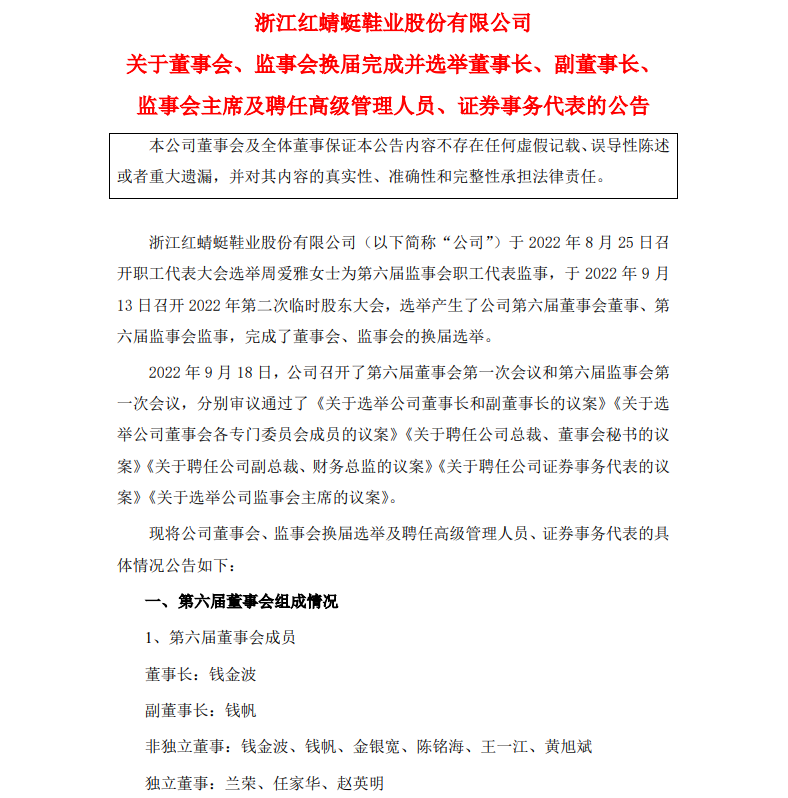 浙江红蜻蜓鞋业股份有限公司

关于董事会、监事会换届完成并选举董事长、副董事长、监事会主席及聘任高级管理人员、证券事务代表的公告

本公司董事会及全体董事保证本公告内容不存在任何虚假记载、误导性陈述或者重大遗漏，并对其内容的真实性、准确性和完整性承担法律责任。

浙江红蜻蜓鞋业股份有限公司（以下简称“公司”）于 2022 年 8 月 25 日召开职工代表大会选举周爱雅女士为第六届监事会职工代表监事，于 2022 年 9 月 13 日召开 2022 年第二次临时股东大会，选举产生了公司第六届董事会董事、第六届监事会监事，完成了董事会、监事会的换届选举。

2022 年 9 月 18 日，公司召开了第六届董事会第一次会议和第六届监事会第一次会议，分别审议通过了《关于选举公司董事长和副董事长的议案》《关于选举公司董事会各专门委员会成员的议案》《关于聘任公司总裁、董事会秘书的议案》《关于聘任公司副总裁、财务总监的议案》《关于聘任公司证券事务代表的议案》《关于选举公司监事会主席的议案》。

现将公司董事会、监事会换届选举及聘任高级管理人员、证券事务代表的具体情况公告如下：

一、第六届董事会组成情况

1、第六届董事会成员

董事长：钱金波

副董事长：钱帆

非独立董事：钱金波、钱帆、金银宽、陈铭海、王一江、黄旭斌

独立董事：兰荣、任家华、赵英明